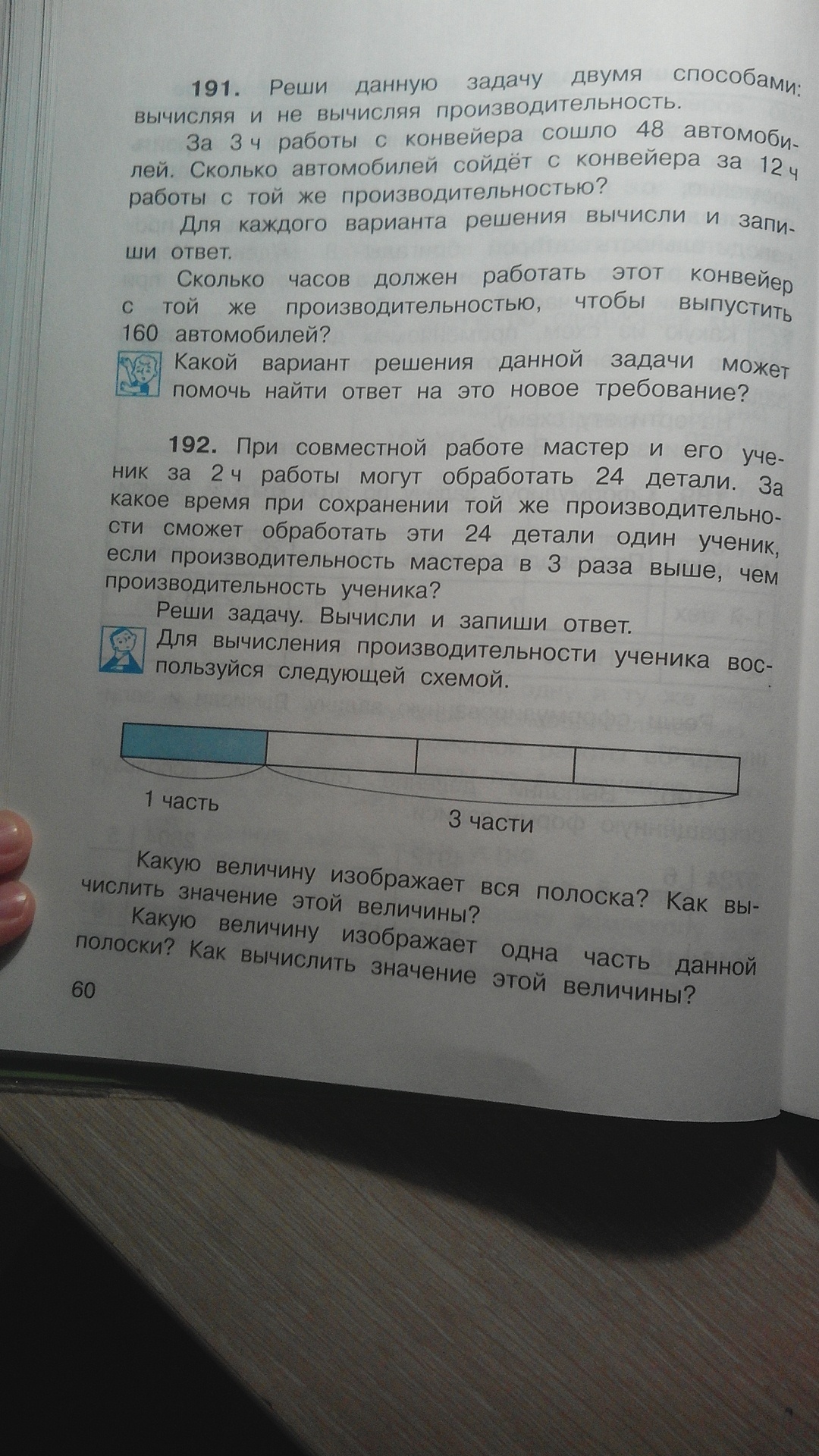 191. Реши данную задачу двумя способами: вычисляя и не вычисляя производительность.

За 3 ч работы с конвейера сошло 48 автомобилей. Сколько автомобилей сойдёт с конвейера за 12 ч работы с той же производительностью?

Для каждого варианта решения вычисли и запиши ответ.

Сколько часов должен работать этот конвейер с той же производительностью, чтобы выпустить 160 автомобилей?

Какой вариант решения данной задачи может помочь найти ответ на это новое требование?

192. При совместной работе мастер и его ученик за 2 ч работы могут обработать 24 детали. За какое время при сохранении той же производительности сможет обработать эти 24 детали один ученик, если производительность мастера в 3 раза выше, чем производительность ученика?

Реши задачу. Вычисли и запиши ответ.

Для вычисления производительности ученика воспользуйся следующей схемой.

1 часть
3 части

Какую величину изображает вся полоска? Как вычислить значение этой величины?

Какую величину изображает одна часть данной полоски? Как вычислить значение этой величины?

60